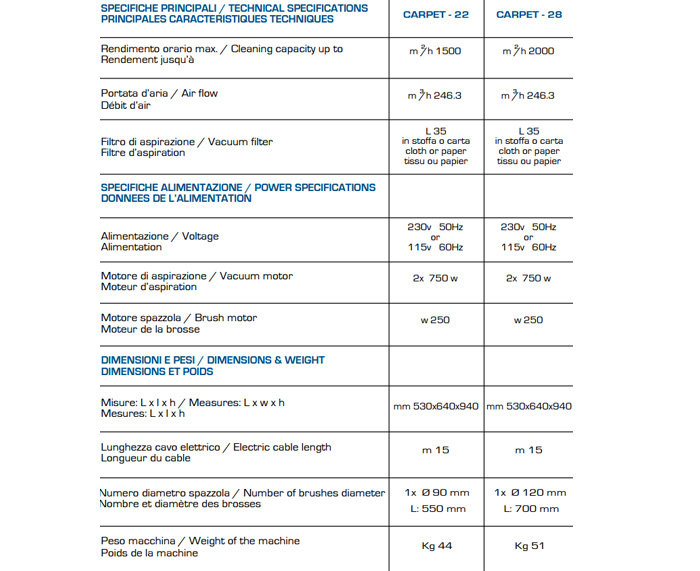 | SPECIFICHE PRINCIPALI / TECHNICAL SPECIFICATIONS PRINCIPALES CARACTERISTIQUES TECHNIQUES | CARPET - 22 | CARPET - 28 |
|---|---|---|
| Rendimento orario max. / Cleaning capacity up to Rendement jusqu'à | $m^2/h$ 1500 | $m^2/h$ 2000 |
| Portata d'aria / Air flow Débit d'air | $m^3/h$ 246.3 | $m^3/h$ 246.3 |
| Filtro di aspirazione / Vacuum filter Filtre d'aspiration | L 35 in stoffa o carta cloth or paper tissu ou papier | L 35 in stoffa o carta cloth or paper tissu ou papier |
| SPECIFICHE ALIMENTAZIONE / POWER SPECIFICATIONS DONNEES DE L'ALIMENTATION | | |
| Alimentazione / Voltage Alimentation | 230v 50Hz or 115v 60Hz | 230v 50Hz or 115v 60Hz |
| Motore di aspirazione / Vacuum motor Moteur d'aspiration | 2x 750 w | 2x 750 w |
| Motore spazzola / Brush motor Moteur de la brosse | w 250 | w 250 |
| DIMENSIONI E PESI / DIMENSIONS & WEIGHT DIMENSIONS ET POIDS | | |
| Misure: L x l x h / Measures: L x w x h Mesures: L x l x h | mm 530x640x940 | mm 530x640x940 |
| Lunghezza cavo elettrico / Electric cable length Longueur du cable | m 15 | m 15 |
| Numero diametro spazzola / Number of brushes diameter Nombre et diamètre des brosses | 1x Ø 90 mm L: 550 mm | 1x Ø 120 mm L: 700 mm |
| Peso macchina / Weight of the machine Poids de la machine | Kg 44 | Kg 51 |